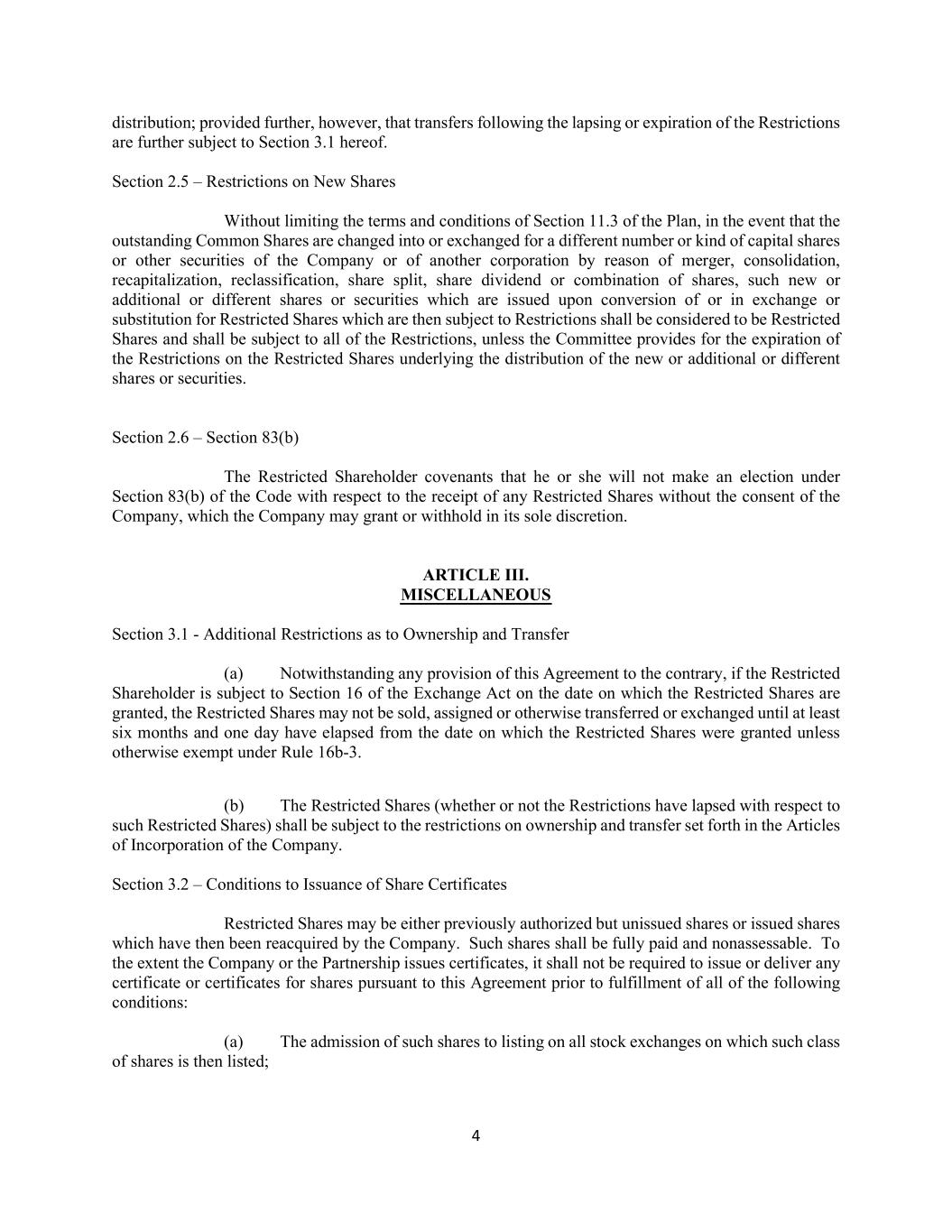 distribution; provided further, however, that transfers following the lapsing or expiration of the Restrictions are further subject to Section 3.1 hereof.

Section 2.5 – Restrictions on New Shares

Without limiting the terms and conditions of Section 11.3 of the Plan, in the event that the outstanding Common Shares are changed into or exchanged for a different number or kind of capital shares or other securities of the Company or of another corporation by reason of merger, consolidation, recapitalization, reclassification, share split, share dividend or combination of shares, such new or additional or different shares or securities which are issued upon conversion of or in exchange or substitution for Restricted Shares which are then subject to Restrictions shall be considered to be Restricted Shares and shall be subject to all of the Restrictions, unless the Committee provides for the expiration of the Restrictions on the Restricted Shares underlying the distribution of the new or additional or different shares or securities.

Section 2.6 – Section 83(b)

The Restricted Shareholder covenants that he or she will not make an election under Section 83(b) of the Code with respect to the receipt of any Restricted Shares without the consent of the Company, which the Company may grant or withhold in its sole discretion.

ARTICLE III.
MISCELLANEOUS

Section 3.1 - Additional Restrictions as to Ownership and Transfer

(a) Notwithstanding any provision of this Agreement to the contrary, if the Restricted Shareholder is subject to Section 16 of the Exchange Act on the date on which the Restricted Shares are granted, the Restricted Shares may not be sold, assigned or otherwise transferred or exchanged until at least six months and one day have elapsed from the date on which the Restricted Shares were granted unless otherwise exempt under Rule 16b-3.

(b) The Restricted Shares (whether or not the Restrictions have lapsed with respect to such Restricted Shares) shall be subject to the restrictions on ownership and transfer set forth in the Articles of Incorporation of the Company.

Section 3.2 – Conditions to Issuance of Share Certificates

Restricted Shares may be either previously authorized but unissued shares or issued shares which have then been reacquired by the Company. Such shares shall be fully paid and nonassessable. To the extent the Company or the Partnership issues certificates, it shall not be required to issue or deliver any certificate or certificates for shares pursuant to this Agreement prior to fulfillment of all of the following conditions:

(a) The admission of such shares to listing on all stock exchanges on which such class of shares is then listed;

4